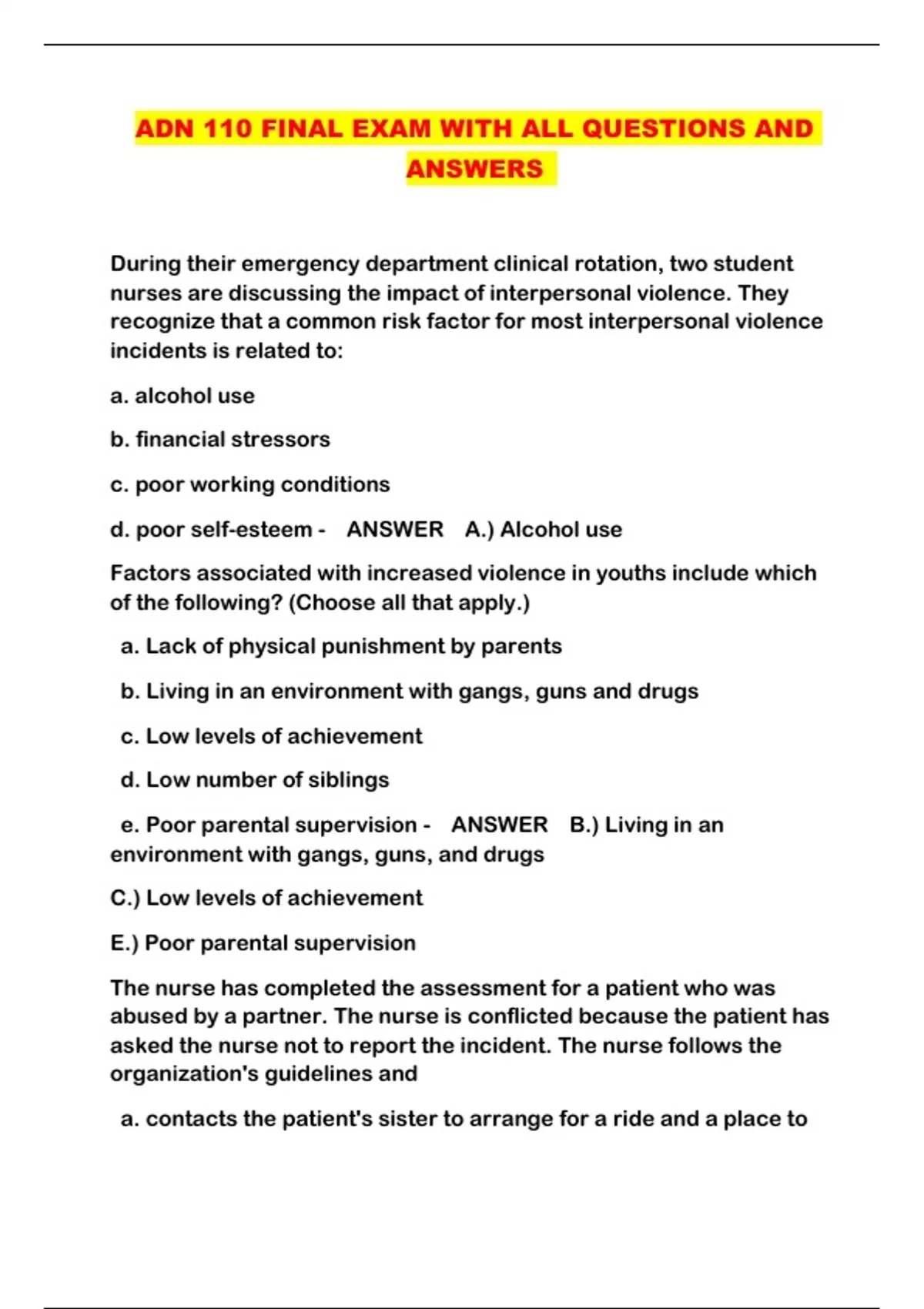 ADN 110 FINAL EXAM WITH ALL QUESTIONS AND ANSWERS

During their emergency department clinical rotation, two student nurses are discussing the impact of interpersonal violence. They recognize that a common risk factor for most interpersonal violence incidents is related to:

a. alcohol use

b. financial stressors

c. poor working conditions

d. poor self-esteem - ANSWER A.) Alcohol use

Factors associated with increased violence in youths include which of the following? (Choose all that apply.)

a. Lack of physical punishment by parents

b. Living in an environment with gangs, guns and drugs

c. Low levels of achievement

d. Low number of siblings

e. Poor parental supervision - ANSWER B.) Living in an environment with gangs, guns, and drugs

C.) Low levels of achievement

E.) Poor parental supervision

The nurse has completed the assessment for a patient who was abused by a partner. The nurse is conflicted because the patient has asked the nurse not to report the incident. The nurse follows the organization's guidelines and

a. contacts the patient's sister to arrange for a ride and a place to